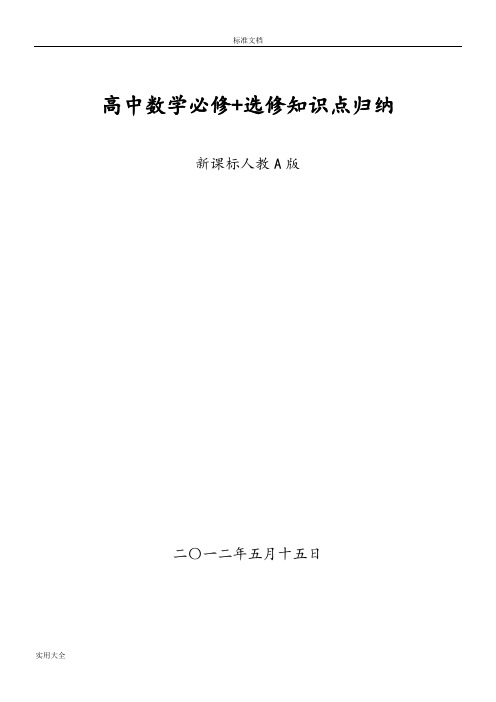 标准文档

高中数学必修+选修知识点归纳

新课标人教A版

二〇一二年五月十五日

实用大全